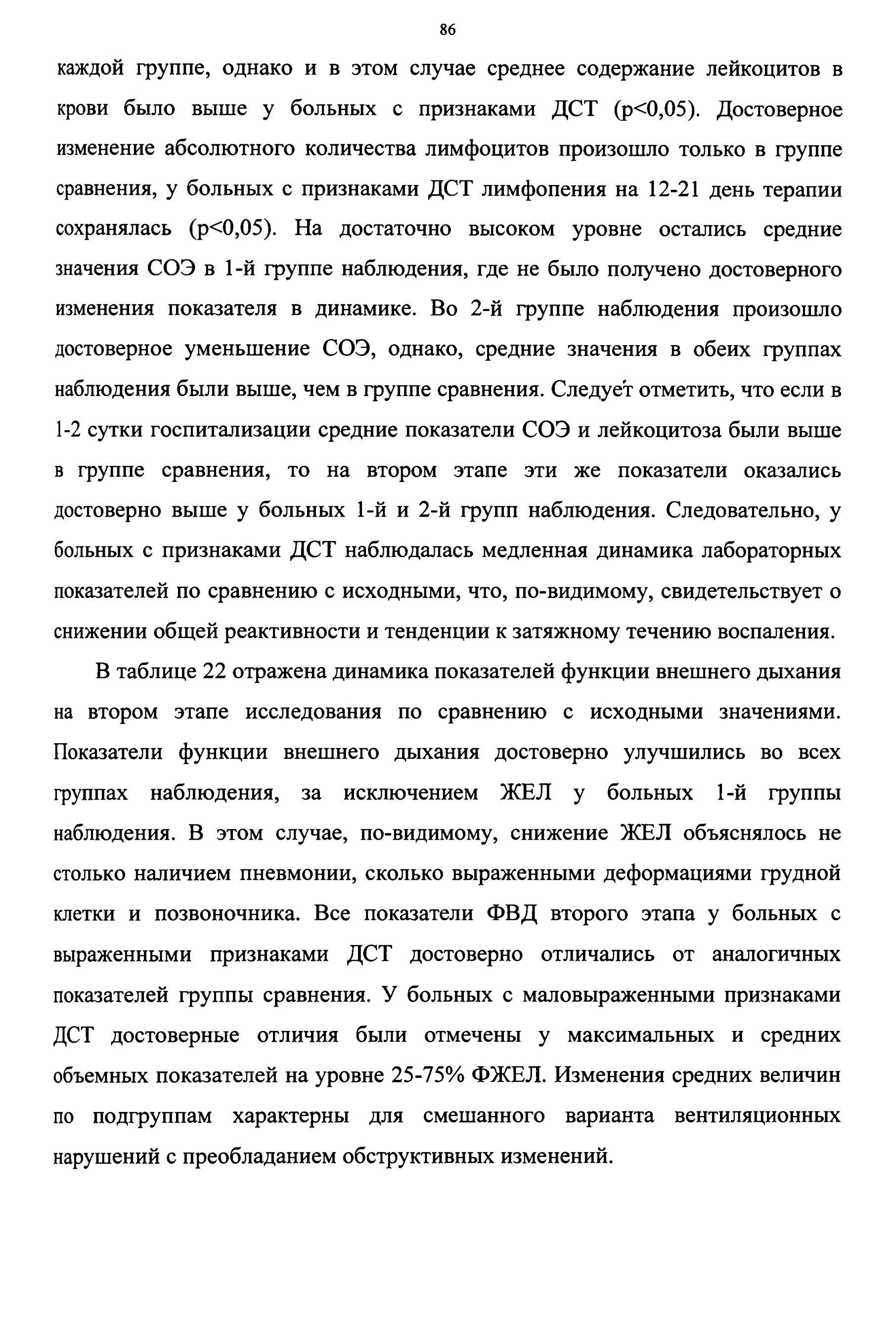 86

каждой группе, однако и в этом случае среднее содержание лейкоцитов в крови было выше у больных с признаками ДСТ (p<0,05). Достоверное изменение абсолютного количества лимфоцитов произошло только в группе сравнения, у больных с признаками ДСТ лимфопения на 12-21 день терапии сохранялась (p<0,05). На достаточно высоком уровне остались средние значения СОЭ в 1-й группе наблюдения, где не было получено достоверного изменения показателя в динамике. Во 2-й группе наблюдения произошло достоверное уменьшение СОЭ, однако, средние значения в обеих группах наблюдения были выше, чем в группе сравнения. Следует отметить, что если в 1-2 сутки госпитализации средние показатели СОЭ и лейкоцитоза были выше в группе сравнения, то на втором этапе эти же показатели оказались достоверно выше у больных 1-й и 2-й групп наблюдения. Следовательно, у больных с признаками ДСТ наблюдалась медленная динамика лабораторных показателей по сравнению с исходными, что, по-видимому, свидетельствует о снижении общей реактивности и тенденции к затяжному течению воспаления.

В таблице 22 отражена динамика показателей функции внешнего дыхания на втором этапе исследования по сравнению с исходными значениями. Показатели функции внешнего дыхания достоверно улучшились во всех группах наблюдения, за исключением ЖЕЛ у больных 1-й группы наблюдения. В этом случае, по-видимому, снижение ЖЕЛ объяснялось не столько наличием пневмонии, сколько выраженными деформациями грудной клетки и позвоночника. Все показатели ФВД второго этапа у больных с выраженными признаками ДСТ достоверно отличались от аналогичных показателей группы сравнения. У больных с маловыраженными признаками ДСТ достоверные отличия были отмечены у максимальных и средних объемных показателей на уровне 25-75% ФЖЕЛ. Изменения средних величин по подгруппам характерны для смешанного варианта вентиляционных нарушений с преобладанием обструктивных изменений.